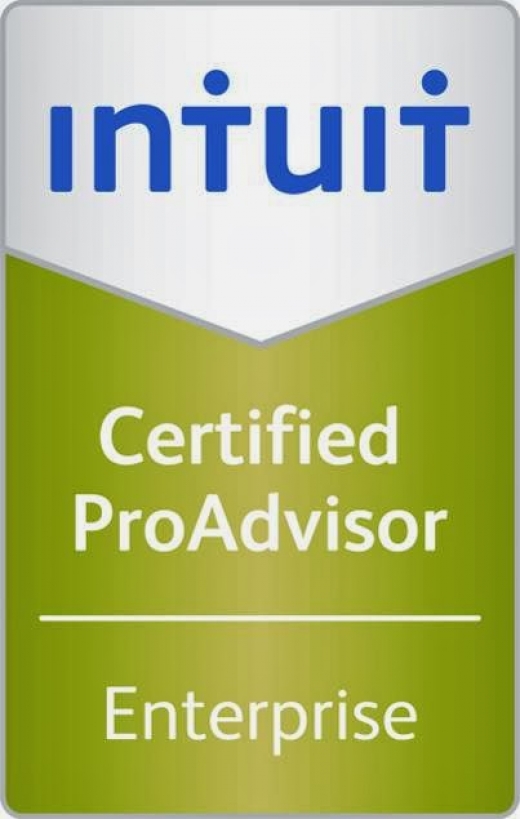 intuit

Certified ProAdvisor

Enterprise